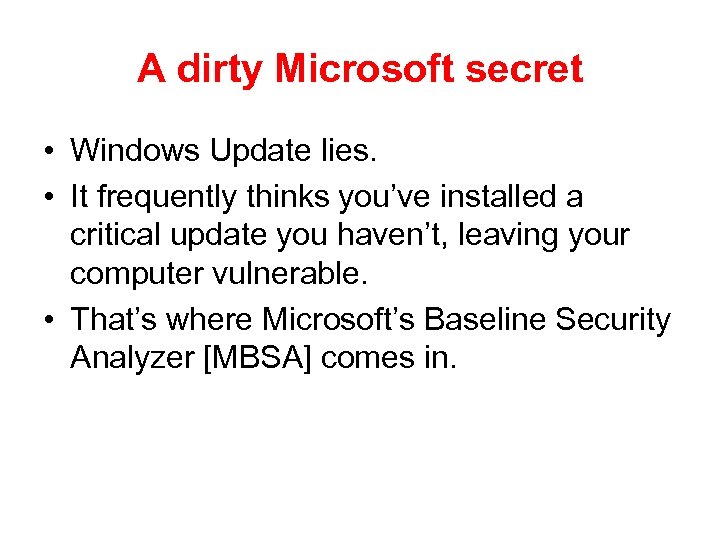 A dirty Microsoft secret

• Windows Update lies.
• It frequently thinks you’ve installed a critical update you haven’t, leaving your computer vulnerable.
• That’s where Microsoft’s Baseline Security Analyzer [MBSA] comes in.